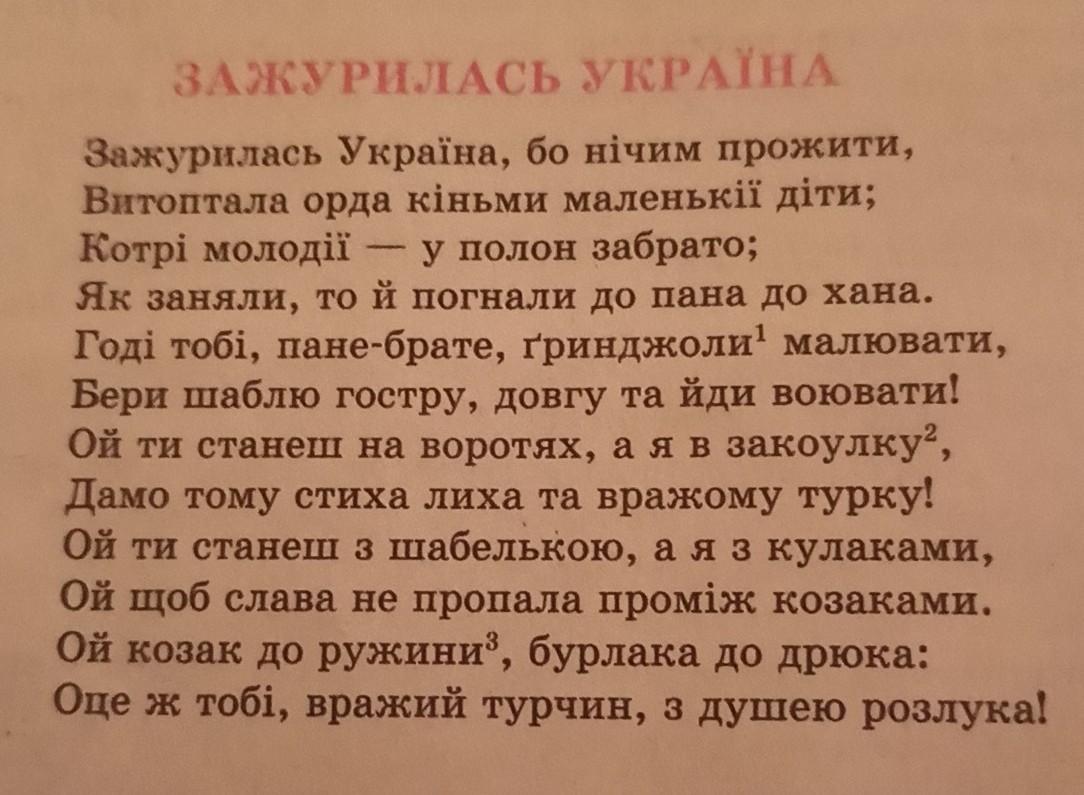 ЗАЖУРИЛАСЬ УКРАЇНА

Зажурилась Україна, бо нічим прожити,
Витоптала орда кіньми маленькії діти;
Котрі молодії — у полон забрато;
Як заняли, то й погнали до пана до хана.
Годі тобі, пане-брате, ґринджоли$^{1}$ малювати,
Бери шаблю гостру, довгу та йди воювати!
Ой ти станеш на воротях, а я в закоулку$^{2}$,
Дамо тому стиха лиха та вражому турку!
Ой ти станеш з шабелькою, а я з кулаками,
Ой щоб слава не пропала проміж козаками.
Ой козак до ружини$^{3}$, бурлака до дрюка:
Оце ж тобі, вражий турчин, з душею розлука!